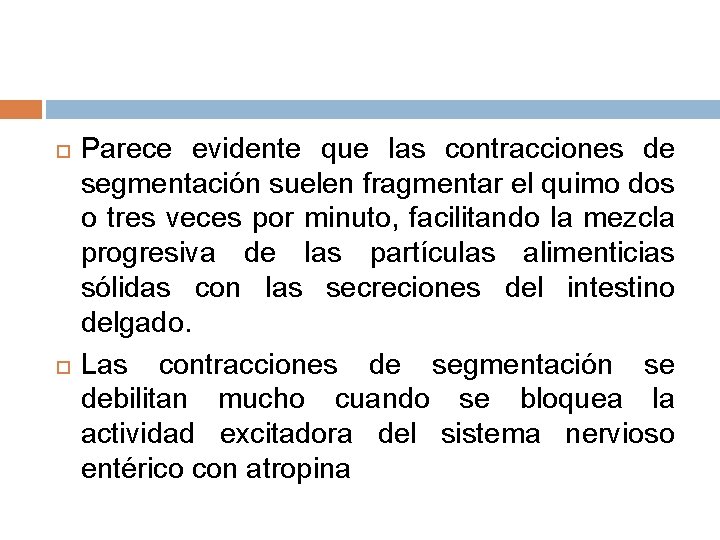 Parece evidente que las contracciones de segmentación suelen fragmentar el quimo dos o tres veces por minuto, facilitando la mezcla progresiva de las partículas alimenticias sólidas con las secreciones del intestino delgado.

Las contracciones de segmentación se debilitan mucho cuando se bloquea la actividad excitadora del sistema nervioso entérico con atropina